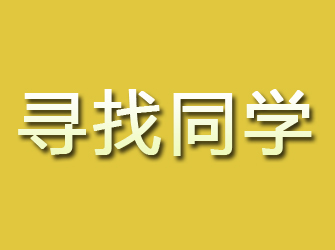 寻找同学